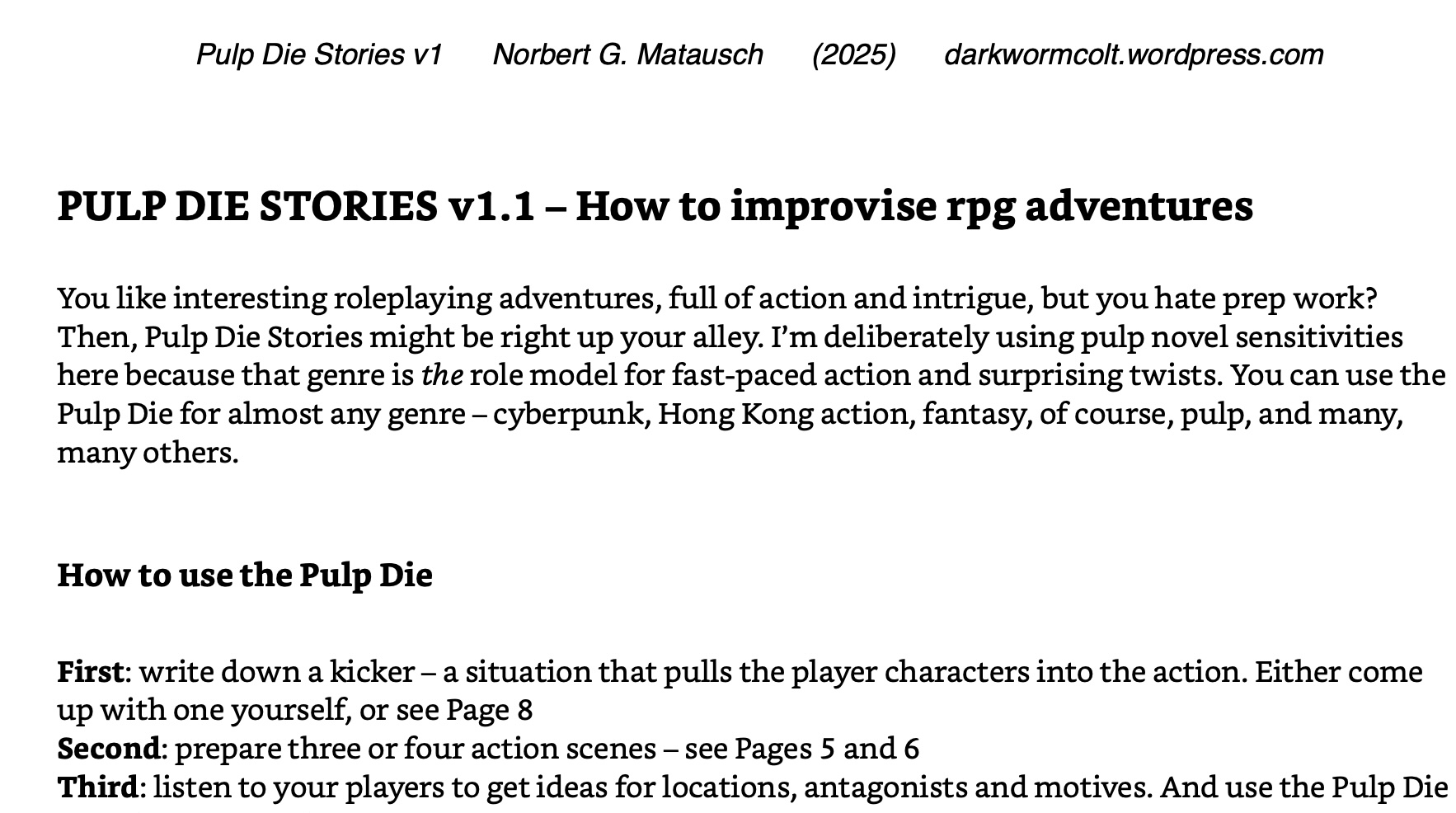 Pulp Die Stories v1 Norbert G. Matausch (2025) darkwormcolt.wordpress.com

PULP DIE STORIES v1.1 – How to improvise rpg adventures

You like interesting roleplaying adventures, full of action and intrigue, but you hate prep work? Then, Pulp Die Stories might be right up your alley. I'm deliberately using pulp novel sensitivities here because that genre is the role model for fast-paced action and surprising twists. You can use the Pulp Die for almost any genre – cyberpunk, Hong Kong action, fantasy, of course, pulp, and many, many others.

How to use the Pulp Die

First: write down a kicker – a situation that pulls the player characters into the action. Either come up with one yourself, or see Page 8
Second: prepare three or four action scenes – see Pages 5 and 6
Third: listen to your players to get ideas for locations, antagonists and motives. And use the Pulp Die